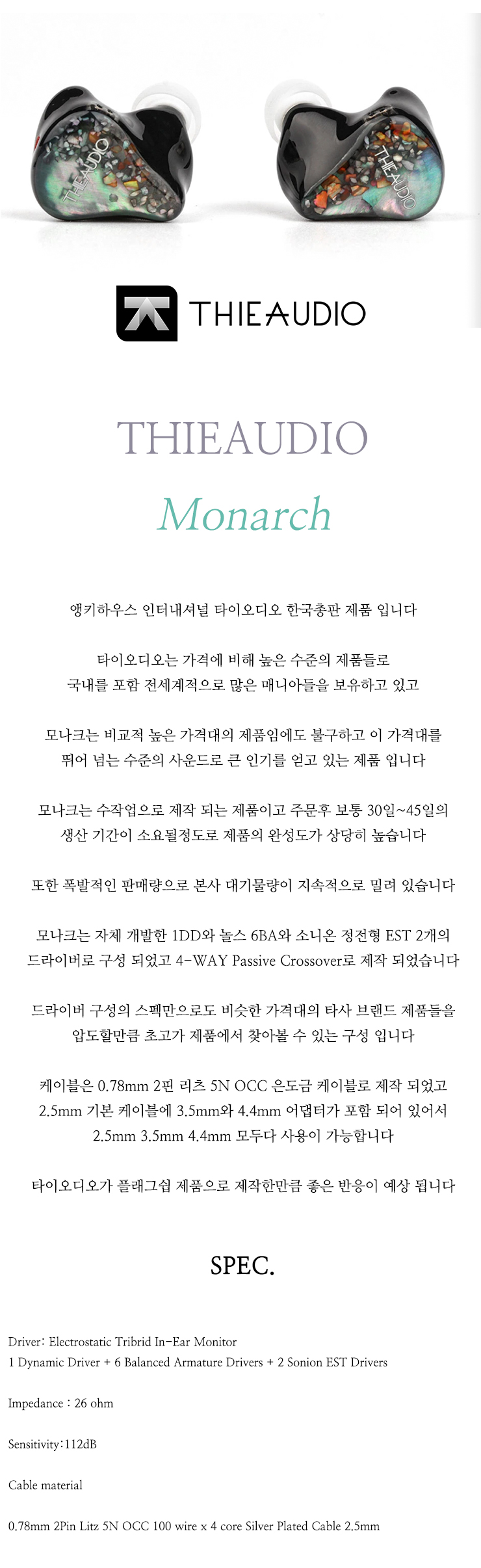 THIEAUDIO

THIEAUDIO

THIEAUDIO

THIEAUDIO

Monarch

앵키하우스 인터내셔널 타이오디오 한국총판 제품 입니다

타이오디오는 가격에 비해 높은 수준의 제품들로 국내를 포함 전세계적으로 많은 매니아들을 보유하고 있고

모나크는 비교적 높은 가격대의 제품임에도 불구하고 이 가격대를 뛰어 넘는 수준의 사운드로 큰 인기를 얻고 있는 제품 입니다

모나크는 수작업으로 제작 되는 제품이고 주문후 보통 30일~45일의 생산 기간이 소요될정도로 제품의 완성도가 상당히 높습니다

또한 폭발적인 판매량으로 본사 대기물량이 지속적으로 밀려 있습니다

모나크는 자체 개발한 1DD와 놀스 6BA와 소니온 정전형 EST 2개의 드라이버로 구성 되었고 4-WAY Passive Crossover로 제작 되었습니다

드라이버 구성의 스펙만으로도 비슷한 가격대의 타사 브랜드 제품들을 압도할만큼 초고가 제품에서 찾아볼 수 있는 구성 입니다

케이블은 0.78mm 2핀 리츠 5N OCC 은도금 케이블로 제작 되었고 2.5mm 기본 케이블에 3.5mm와 4.4mm 어댑터가 포함 되어 있어서 2.5mm 3.5mm 4.4mm 모두다 사용이 가능합니다

타이오디오가 플래그쉽 제품으로 제작한만큼 좋은 반응이 예상 됩니다

SPEC.

Driver: Electrostatic Tribrid In-Ear Monitor
1 Dynamic Driver + 6 Balanced Armature Drivers + 2 Sonion EST Drivers

Impedance : 26 ohm

Sensitivity:112dB

Cable material

0.78mm 2Pin Litz 5N OCC 100 wire x 4 core Silver Plated Cable 2.5mm